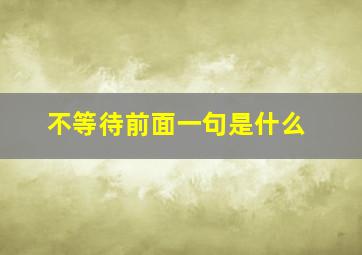 不等待前面一句是什么